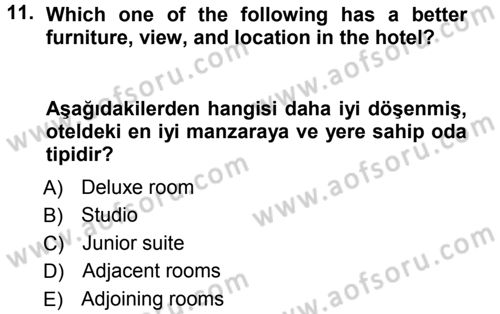 11. Which one of the following has a better furniture, view, and location in the hotel?

Aşağıdakilerden hangisi daha iyi döşenmiş, oteldeki en iyi manzaraya ve yere sahip oda tipidir?

A) Deluxe room
B) Studio
C) Junior suite
D) Adjacent rooms
E) Adjoining rooms

www.aofsoru.com